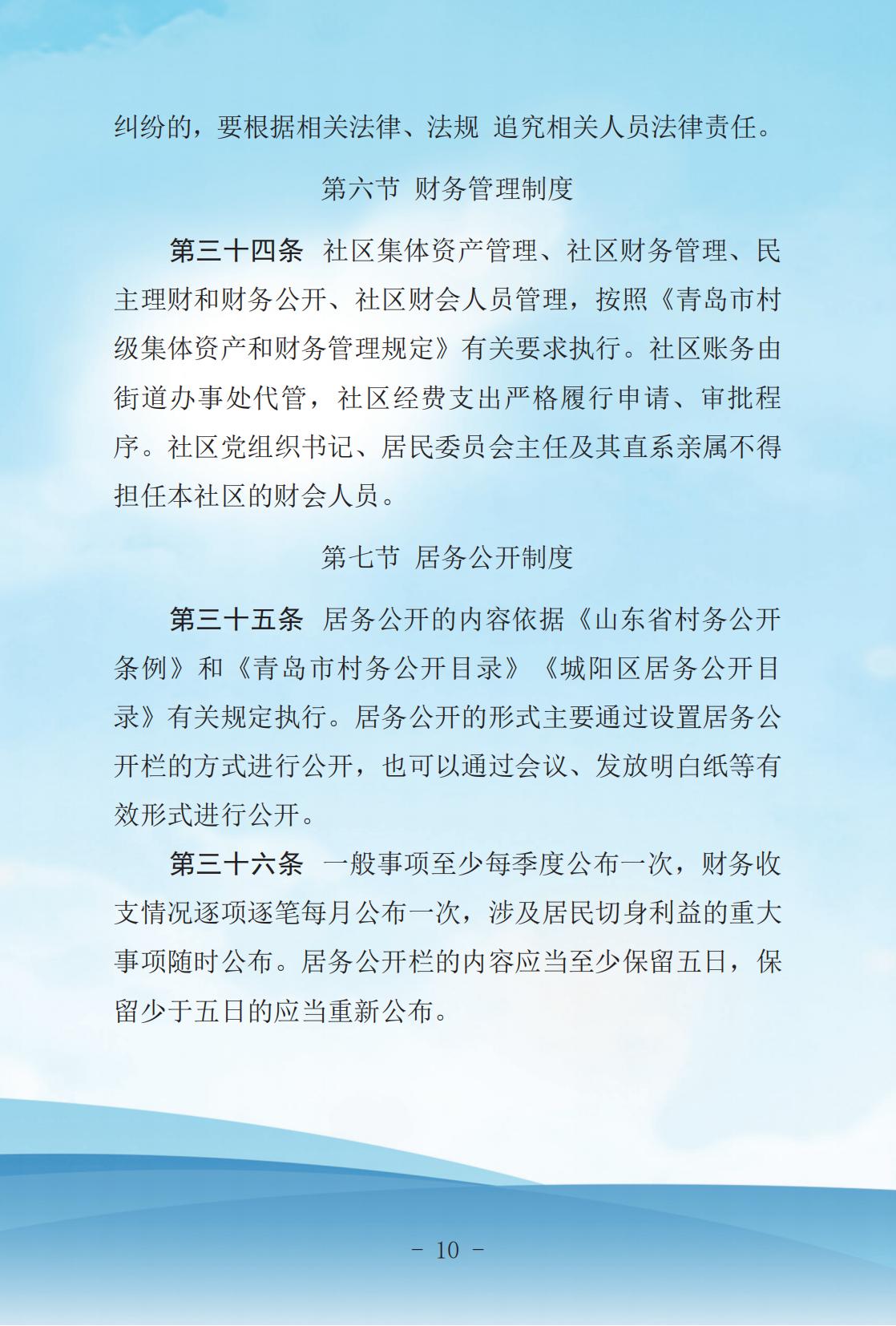 纠纷的，要根据相关法律、法规 追究相关人员法律责任。

第六节 财务管理制度

第三十四条 社区集体资产管理、社区财务管理、民主理财和财务公开、社区财会人员管理，按照《青岛市村级集体资产和财务管理规定》有关要求执行。社区账务由街道办事处代管，社区经费支出严格履行申请、审批程序。社区党组织书记、居民委员会主任及其直系亲属不得担任本社区的财会人员。

第七节 居务公开制度

第三十五条 居务公开的内容依据《山东省村务公开条例》和《青岛市村务公开目录》《城阳区居务公开目录》有关规定执行。居务公开的形式主要通过设置居务公开栏的方式进行公开，也可以通过会议、发放明白纸等有效形式进行公开。

第三十六条 一般事项至少每季度公布一次，财务收支情况逐项逐笔每月公布一次，涉及居民切身利益的重大事项随时公布。居务公开栏的内容应当至少保留五日，保留少于五日的应当重新公布。

- 10 -